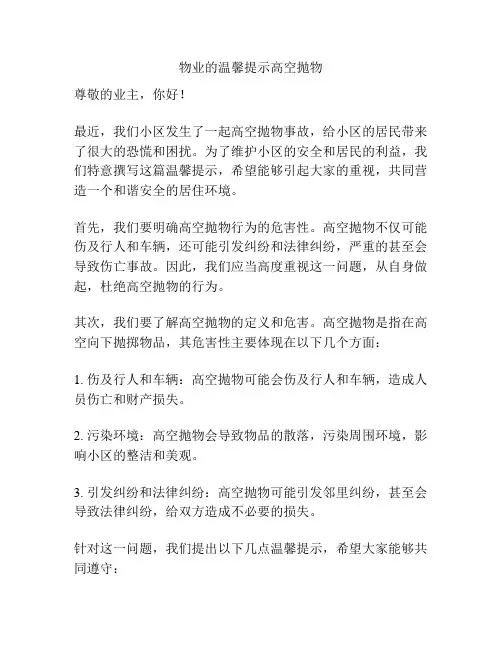 物业的温馨提示高空抛物

尊敬的业主，你好！

最近，我们小区发生了一起高空抛物事故，给小区的居民带来了很大的恐慌和困扰。为了维护小区的安全和居民的利益，我们特意撰写这篇温馨提示，希望能够引起大家的重视，共同营造一个和谐安全的居住环境。

首先，我们要明确高空抛物行为的危害性。高空抛物不仅可能伤及行人和车辆，还可能引发纠纷和法律纠纷，严重的甚至会导致伤亡事故。因此，我们应当高度重视这一问题，从自身做起，杜绝高空抛物的行为。

其次，我们要了解高空抛物的定义和危害。高空抛物是指在高空向下抛掷物品，其危害性主要体现在以下几个方面：

1. 伤及行人和车辆：高空抛物可能会伤及行人和车辆，造成人员伤亡和财产损失。

2. 污染环境：高空抛物会导致物品的散落，污染周围环境，影响小区的整洁和美观。

3. 引发纠纷和法律纠纷：高空抛物可能引发邻里纠纷，甚至会导致法律纠纷，给双方造成不必要的损失。

针对这一问题，我们提出以下几点温馨提示，希望大家能够共同遵守：